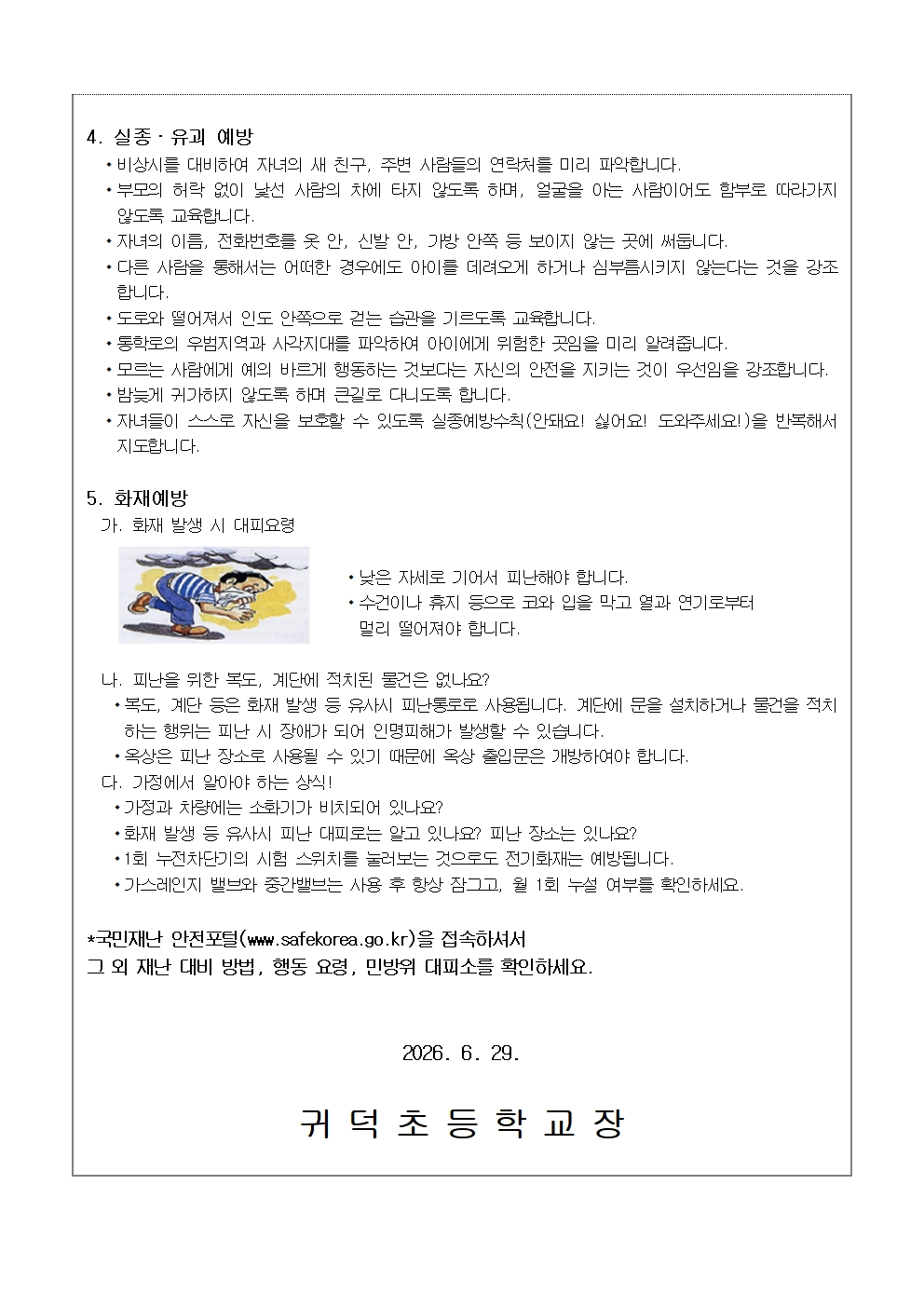 4. 실종 · 유괴 예방

• 비상시를 대비하여 자녀의 새 친구, 주변 사람들의 연락처를 미리 파악합니다.
• 부모의 허락 없이 낯선 사람의 차에 타지 않도록 하며, 얼굴을 아는 사람이어도 함부로 따라가지 않도록 교육합니다.
• 자녀의 이름, 전화번호를 옷 안, 신발 안, 가방 안쪽 등 보이지 않는 곳에 써둡니다.
• 다른 사람을 통해서는 어떠한 경우에도 아이를 데려오게 하거나 심부름시키지 않는다는 것을 강조합니다.
• 도로와 떨어져서 인도 안쪽으로 걷는 습관을 기르도록 교육합니다.
• 통학로의 우범지역과 사각지대를 파악하여 아이에게 위험한 곳임을 미리 알려줍니다.
• 모르는 사람에게 예의 바르게 행동하는 것보다는 자신의 안전을 지키는 것이 우선임을 강조합니다.
• 밤늦게 귀가하지 않도록 하며 큰길로 다니도록 합니다.
• 자녀들이 스스로 자신을 보호할 수 있도록 실종예방수칙(안돼요! 싫어요! 도와주세요!)을 반복해서 지도합니다.

5. 화재예방

가. 화재 발생 시 대피요령

• 낮은 자세로 기어서 피난해야 합니다.
• 수건이나 휴지 등으로 코와 입을 막고 열과 연기로부터 멀리 떨어져야 합니다.

나. 피난을 위한 복도, 계단에 적치된 물건은 없나요?
• 복도, 계단 등은 화재 발생 등 유사시 피난통로로 사용됩니다. 계단에 문을 설치하거나 물건을 적치하는 행위는 피난 시 장애가 되어 인명피해가 발생할 수 있습니다.
• 옥상은 피난 장소로 사용될 수 있기 때문에 옥상 출입문은 개방하여야 합니다.

다. 가정에서 알아야 하는 상식!
• 가정과 차량에는 소화기가 비치되어 있나요?
• 화재 발생 등 유사시 피난 대피로는 알고 있나요? 피난 장소는 있나요?
• 1회 누전차단기의 시험 스위치를 눌러보는 것으로도 전기화재는 예방됩니다.
• 가스레인지 밸브와 중간밸브는 사용 후 항상 잠그고, 월 1회 누설 여부를 확인하세요.

*국민재난 안전포털(www.safekorea.go.kr)을 접속하셔서 그 외 재난 대비 방법, 행동 요령, 민방위 대피소를 확인하세요.

2026. 6. 29.

귀 덕 초 등 학 교 장